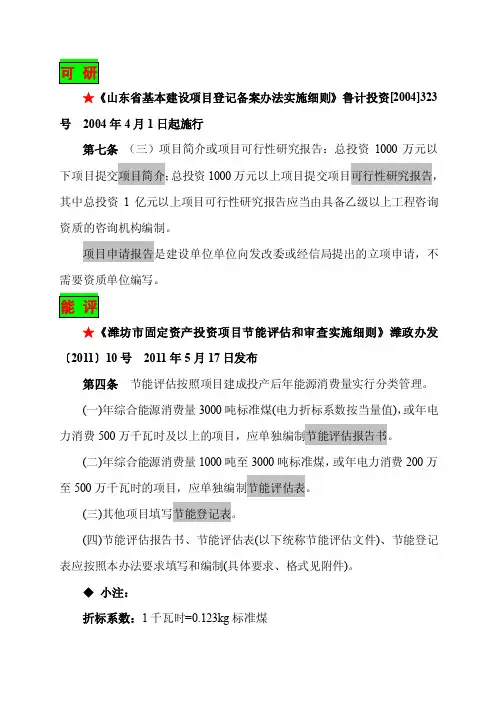 可 研

★《山东省基本建设项目登记备案办法实施细则》鲁计投资[2004]323号 2004 年 4 月 1 日起施行

第七条 （三）项目简介或项目可行性研究报告：总投资 1000 万元以下项目提交项目简介；总投资 1000 万元以上项目提交项目可行性研究报告，其中总投资 1 亿元以上项目可行性研究报告应当由具备乙级以上工程咨询资质的咨询机构编制。

项目申请报告是建设单位单位向发改委或经信局提出的立项申请，不需要资质单位编写。

能 评

★《潍坊市固定资产投资项目节能评估和审查实施细则》潍政办发〔2011〕10 号 2011 年 5 月 17 日发布

第四条 节能评估按照项目建成投产后年能源消费量实行分类管理。

(一)年综合能源消费量 3000 吨标准煤(电力折标系数按当量值)，或年电力消费 500 万千瓦时及以上的项目，应单独编制节能评估报告书。

(二)年综合能源消费量 1000 吨至 3000 吨标准煤，或年电力消费 200 万至 500 万千瓦时的项目，应单独编制节能评估表。

(三)其他项目填写节能登记表。

(四)节能评估报告书、节能评估表(以下统称节能评估文件)、节能登记表应按照本办法要求填写和编制(具体要求、格式见附件)。

◆ 小注：

折标系数：1 千瓦时=0.123kg 标准煤